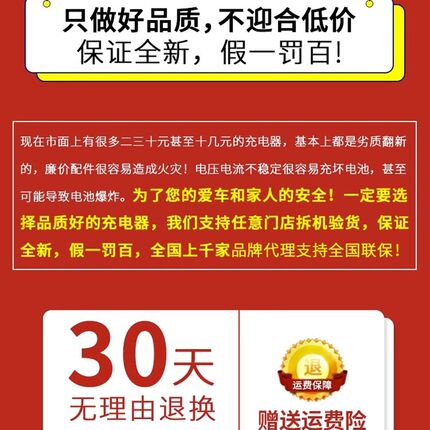 只做好品质，不迎合低价
保证全新，假一罚百！

现在市面上有很多二三十元甚至十几元的充电器，基本上都是劣质翻新的，廉价配件很容易造成火灾！电压电流不稳定很容易充坏电池，甚至可能导致电池爆炸。为了您的爱车和家人的安全！一定要选择品质好的充电器，我们支持任意门店拆机验货，保证全新，假一罚百，全国上千家品牌代理支持全国联保！

30天
无理由退换

退
运费保障
赠送运费险